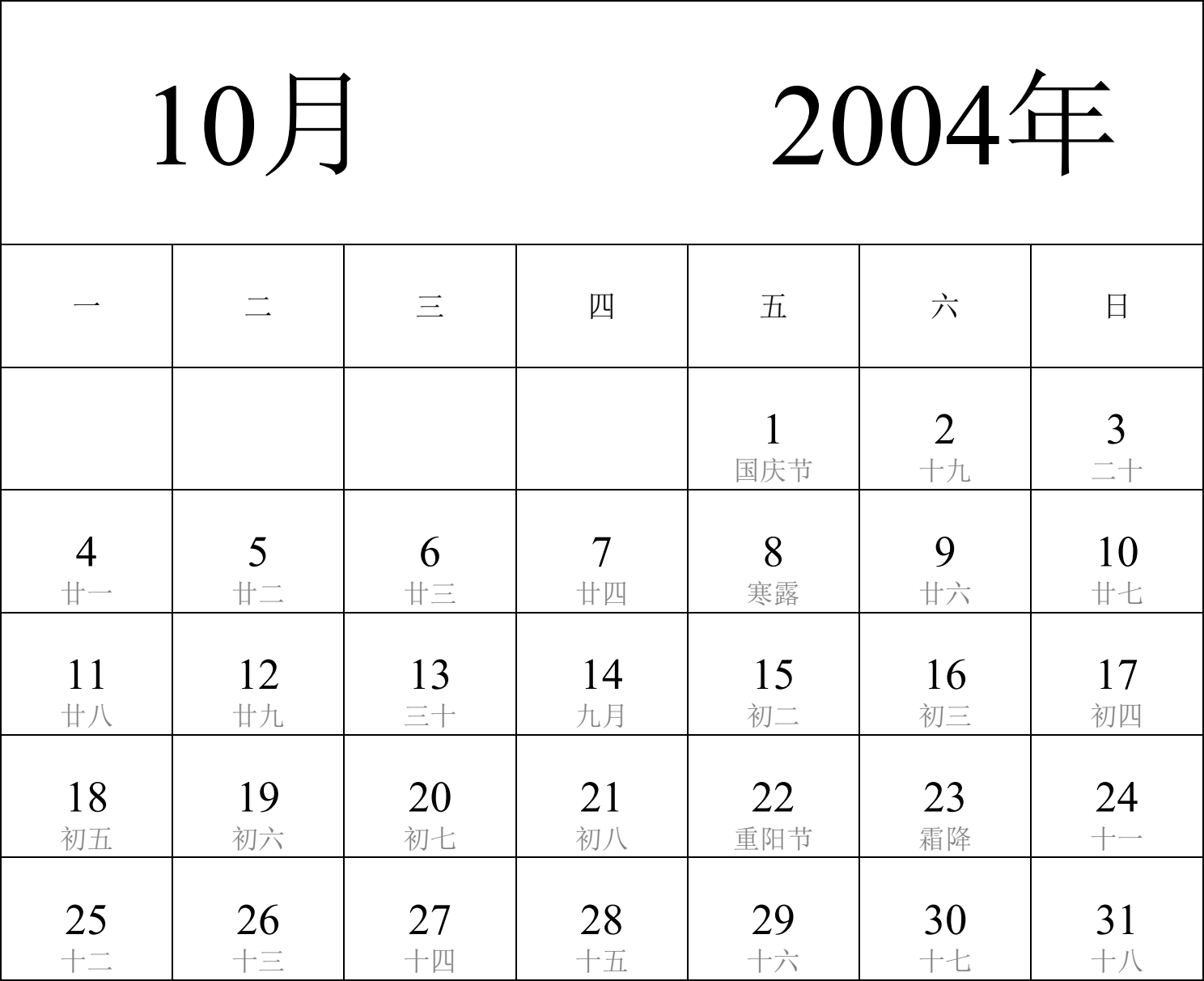 10月 2004年

| 一 | 二 | 三 | 四 | 五 | 六 | 日 |
|---|---|---|---|---|---|---|
| | | | | 1 国庆节 | 2 十九 | 3 二十 |
| 4 廿一 | 5 廿二 | 6 廿三 | 7 廿四 | 8 寒露 | 9 廿六 | 10 廿七 |
| 11 廿八 | 12 廿九 | 13 三十 | 14 九月 | 15 初二 | 16 初三 | 17 初四 |
| 18 初五 | 19 初六 | 20 初七 | 21 初八 | 22 重阳节 | 23 霜降 | 24 十一 |
| 25 十二 | 26 十三 | 27 十四 | 28 十五 | 29 十六 | 30 十七 | 31 十八 |